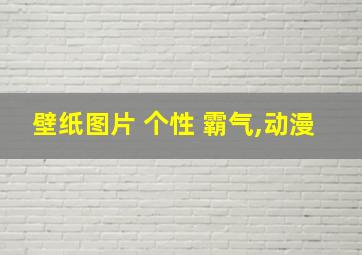 壁纸图片 个性 霸气,动漫